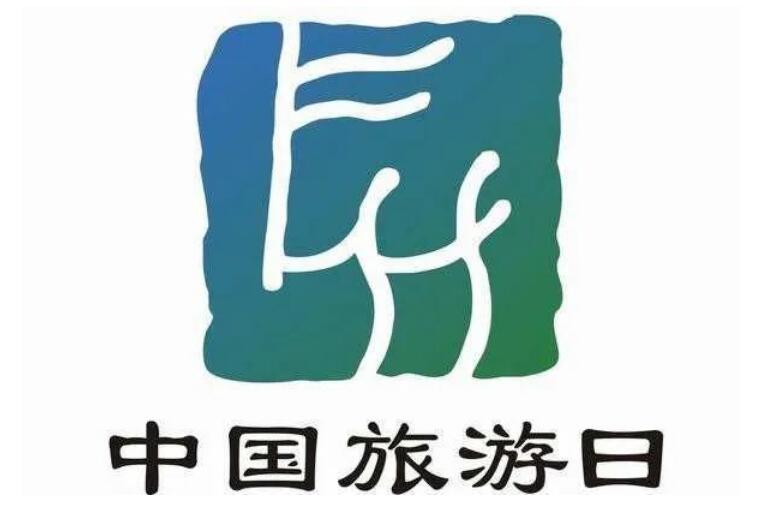 中国旅游日